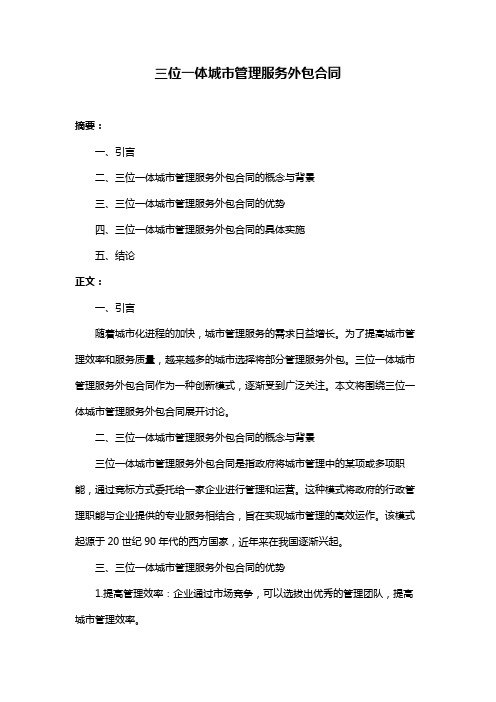 三位一体城市管理服务外包合同

摘要：

一、引言

二、三位一体城市管理服务外包合同的概念与背景

三、三位一体城市管理服务外包合同的优势

四、三位一体城市管理服务外包合同的具体实施

五、结论

正文：

一、引言

随着城市化进程的加快，城市管理服务的需求日益增长。为了提高城市管理效率和服务质量，越来越多的城市选择将部分管理服务外包。三位一体城市管理服务外包合同作为一种创新模式，逐渐受到广泛关注。本文将围绕三位一体城市管理服务外包合同展开讨论。

二、三位一体城市管理服务外包合同的概念与背景

三位一体城市管理服务外包合同是指政府将城市管理中的某项或多项职能，通过竞标方式委托给一家企业进行管理和运营。这种模式将政府的行政管理职能与企业提供的专业服务相结合，旨在实现城市管理的高效运作。该模式起源于 20 世纪 90 年代的西方国家，近年来在我国逐渐兴起。

三、三位一体城市管理服务外包合同的优势

1.提高管理效率：企业通过市场竞争，可以选拔出优秀的管理团队，提高城市管理效率。